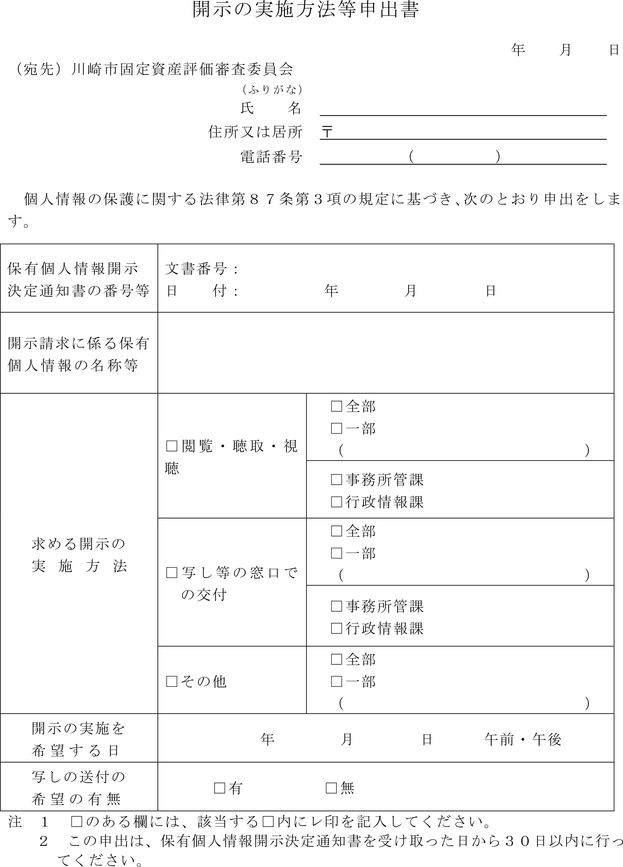 開示の実施方法等申出書

年　月　日

（宛先）川崎市固定資産評価審査委員会

（ふりがな）
氏　名
住所又は居所　〒
電話番号　（　）

個人情報の保護に関する法律第８７条第３項の規定に基づき、次のとおり申出をします。

| 保有個人情報開示決定通知書の番号等 | 文書番号：<br>日　付：　年　月　日 | |
|---|---|---|
| 開示請求に係る保有個人情報の名称等 | | |
| 求める開示の実施方法 | □閲覧・聴取・視聴 | □全部<br>□一部<br>（　） |
| | | □事務所管課<br>□行政情報課 |
| | □写し等の窓口での交付 | □全部<br>□一部<br>（　） |
| | | □事務所管課<br>□行政情報課 |
| | □その他 | □全部<br>□一部<br>（　） |
| 開示の実施を希望する日 | 年　月　日　午前・午後 | |
| 写しの送付の希望の有無 | □有　□無 | |

注　１　□のある欄には、該当する□内にレ印を記入してください。
　　２　この申出は、保有個人情報開示決定通知書を受け取った日から３０日以内に行ってください。